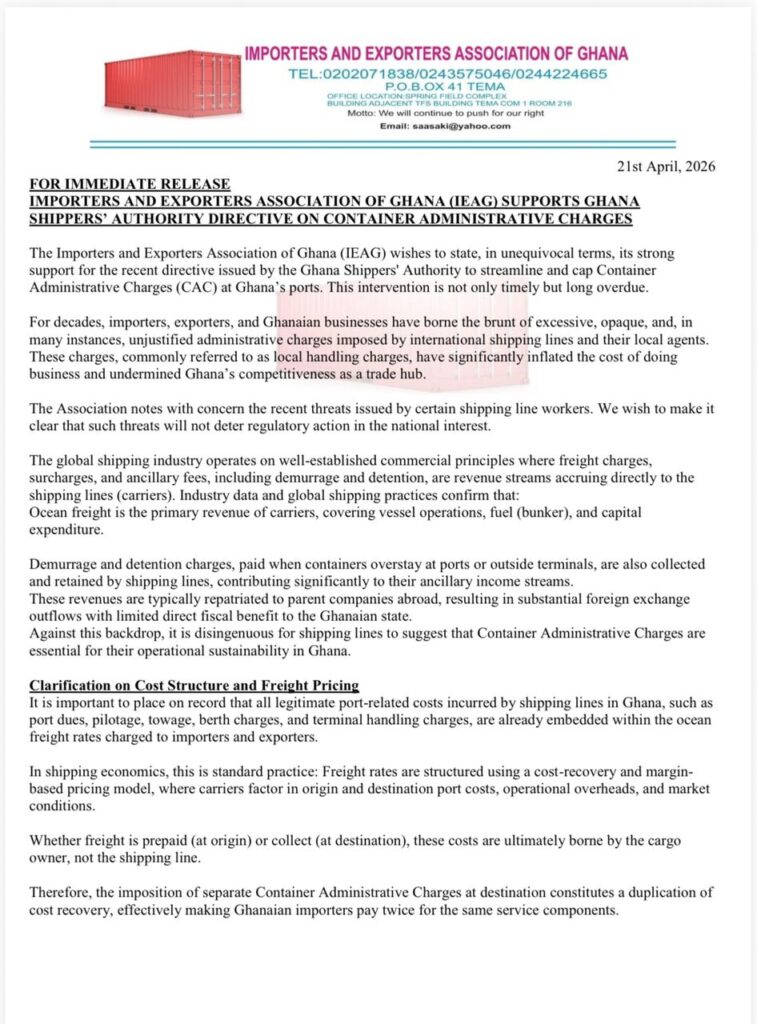 IMPORTERS AND EXPORTERS ASSOCIATION OF GHANA
TEL:0202071838/0243575046/0244224665
P.O.B.OX 41 TEMA
OFFICE LOCATION:SPRING FIELD COMPLEX
BUILDING ADJACENT TFS BUILDING TEMA COM 1 ROOM 216
Motto: We will continue to push for our right
Email: saasaki@yahoo.com

21st April, 2026

FOR IMMEDIATE RELEASE
IMPORTERS AND EXPORTERS ASSOCIATION OF GHANA (IEAG) SUPPORTS GHANA SHIPPERS' AUTHORITY DIRECTIVE ON CONTAINER ADMINISTRATIVE CHARGES

The Importers and Exporters Association of Ghana (IEAG) wishes to state, in unequivocal terms, its strong support for the recent directive issued by the Ghana Shippers' Authority to streamline and cap Container Administrative Charges (CAC) at Ghana's ports. This intervention is not only timely but long overdue.

For decades, importers, exporters, and Ghanaian businesses have borne the brunt of excessive, opaque, and, in many instances, unjustified administrative charges imposed by international shipping lines and their local agents. These charges, commonly referred to as local handling charges, have significantly inflated the cost of doing business and undermined Ghana's competitiveness as a trade hub.

The Association notes with concern the recent threats issued by certain shipping line workers. We wish to make it clear that such threats will not deter regulatory action in the national interest.

The global shipping industry operates on well-established commercial principles where freight charges, surcharges, and ancillary fees, including demurrage and detention, are revenue streams accruing directly to the shipping lines (carriers). Industry data and global shipping practices confirm that:
Ocean freight is the primary revenue of carriers, covering vessel operations, fuel (bunker), and capital expenditure.

Demurrage and detention charges, paid when containers overstay at ports or outside terminals, are also collected and retained by shipping lines, contributing significantly to their ancillary income streams.
These revenues are typically repatriated to parent companies abroad, resulting in substantial foreign exchange outflows with limited direct fiscal benefit to the Ghanaian state.
Against this backdrop, it is disingenuous for shipping lines to suggest that Container Administrative Charges are essential for their operational sustainability in Ghana.

Clarification on Cost Structure and Freight Pricing
It is important to place on record that all legitimate port-related costs incurred by shipping lines in Ghana, such as port dues, pilotage, towage, berth charges, and terminal handling charges, are already embedded within the ocean freight rates charged to importers and exporters.

In shipping economics, this is standard practice: Freight rates are structured using a cost-recovery and margin-based pricing model, where carriers factor in origin and destination port costs, operational overheads, and market conditions.

Whether freight is prepaid (at origin) or collect (at destination), these costs are ultimately borne by the cargo owner, not the shipping line.

Therefore, the imposition of separate Container Administrative Charges at destination constitutes a duplication of cost recovery, effectively making Ghanaian importers pay twice for the same service components.